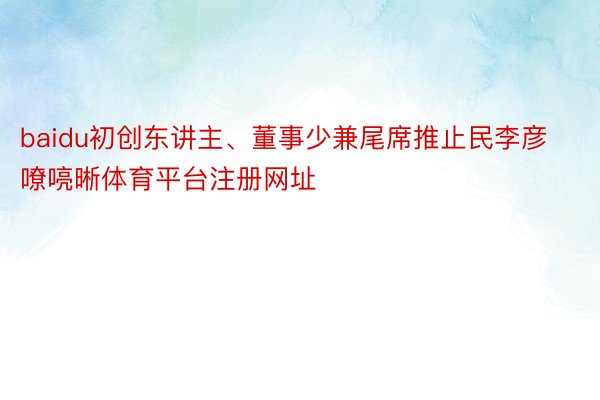 baidu初创东讲主、董事少兼尾席推止民李彦嘹喨晰体育平台注册网址